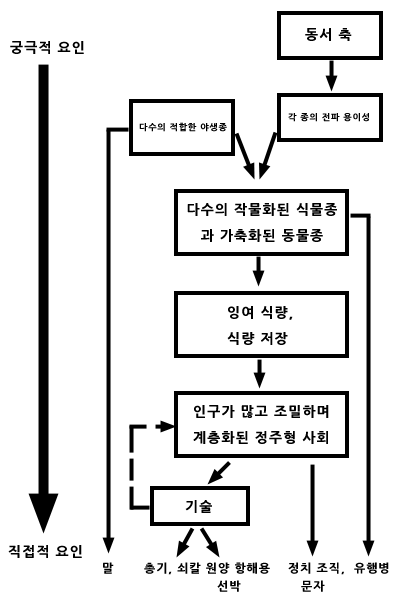 궁극적 요인

동서 축

다수의 적합한 야생종

각 종의 전파 용이성

다수의 작물화된 식물종과 가축화된 동물종

잉여 식량,
식량 저장

인구가 많고 조밀하며
계층화된 정주형 사회

기술

직접적 요인

말

총기, 쇠칼 원양 항해용 선박

정치 조직, 문자

유행병